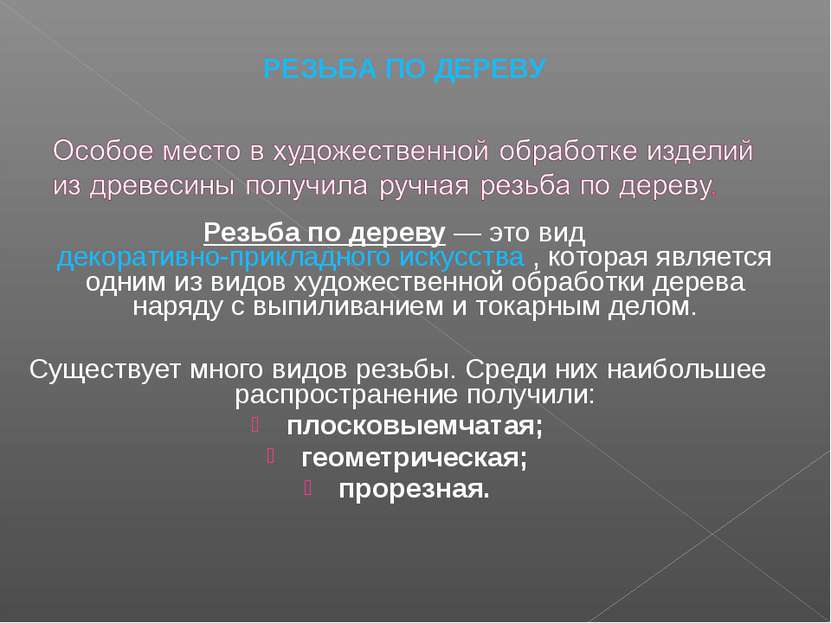 РЕЗЬБА ПО ДЕРЕВУ

Особое место в художественной обработке изделий из древесины получила ручная резьба по дереву.

Резьба по дереву — это вид декоративно-прикладного искусства , которая является одним из видов художественной обработки дерева наряду с выпиливанием и токарным делом.

Существует много видов резьбы. Среди них наибольшее распространение получили:

плосковыемчатая;

геометрическая;

прорезная.